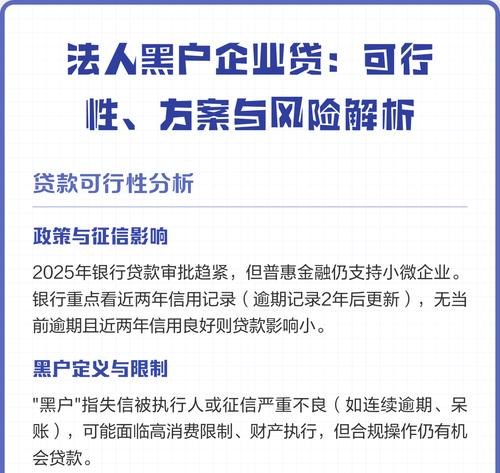 法人黑户企业贷：可行性、方案与风险解析

贷款可行性分析

政策与征信影响

2025年银行贷款审批趋紧，但普惠金融仍支持小微企业。银行重点看近两年信用记录（逾期记录2年后更新），无当前逾期且近两年信用良好则贷款影响小。

黑户定义与限制

"黑户"指失信被执行人或征信严重不良（如连续逾期、呆账），可能面临高消费限制、财产执行，但合规操作仍有机会贷款。